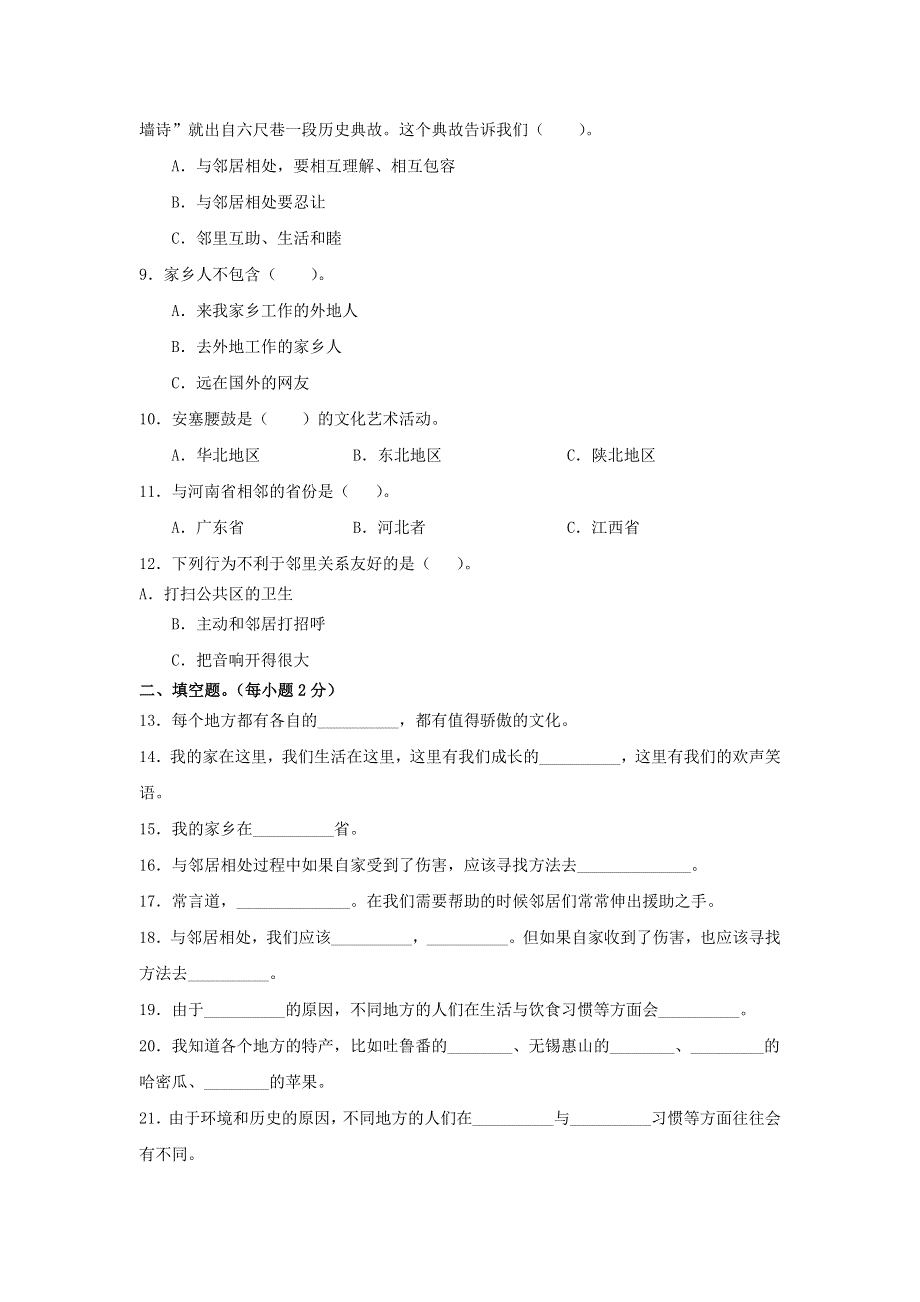 墙诗”就出自六尺巷一段历史典故。这个典故告诉我们（　　）。

A．与邻居相处，要相互理解、相互包容

B．与邻居相处要忍让

C．邻里互助、生活和睦

9．家乡人不包含（　　）。

A．来我家乡工作的外地人

B．去外地工作的家乡人

C．远在国外的网友

10．安塞腰鼓是（　　）的文化艺术活动。

A．华北地区　　B．东北地区　　C．陕北地区

11．与河南省相邻的省份是（　　）。

A．广东省　　B．河北者　　C．江西省

12．下列行为不利于邻里关系友好的是（　　）。

A．打扫公共区的卫生

B．主动和邻居打招呼

C．把音响开得很大

二、填空题。（每小题 2 分）

13．每个地方都有各自的__________，都有值得骄傲的文化。

14．我的家在这里，我们生活在这里，这里有我们成长的__________，这里有我们的欢声笑语。

15．我的家乡在__________省。

16．与邻居相处过程中如果自家受到了伤害，应该寻找方法去______________。

17．常言道，______________。在我们需要帮助的时候邻居们常常伸出援助之手。

18．与邻居相处，我们应该__________，__________。但如果自家收到了伤害，也应该寻找方法去__________。

19．由于__________的原因，不同地方的人们在生活与饮食习惯等方面会__________。

20．我知道各个地方的特产，比如吐鲁番的________、无锡惠山的________、_________的哈密瓜、________的苹果。

21．由于环境和历史的原因，不同地方的人们在__________与__________习惯等方面往往会有不同。